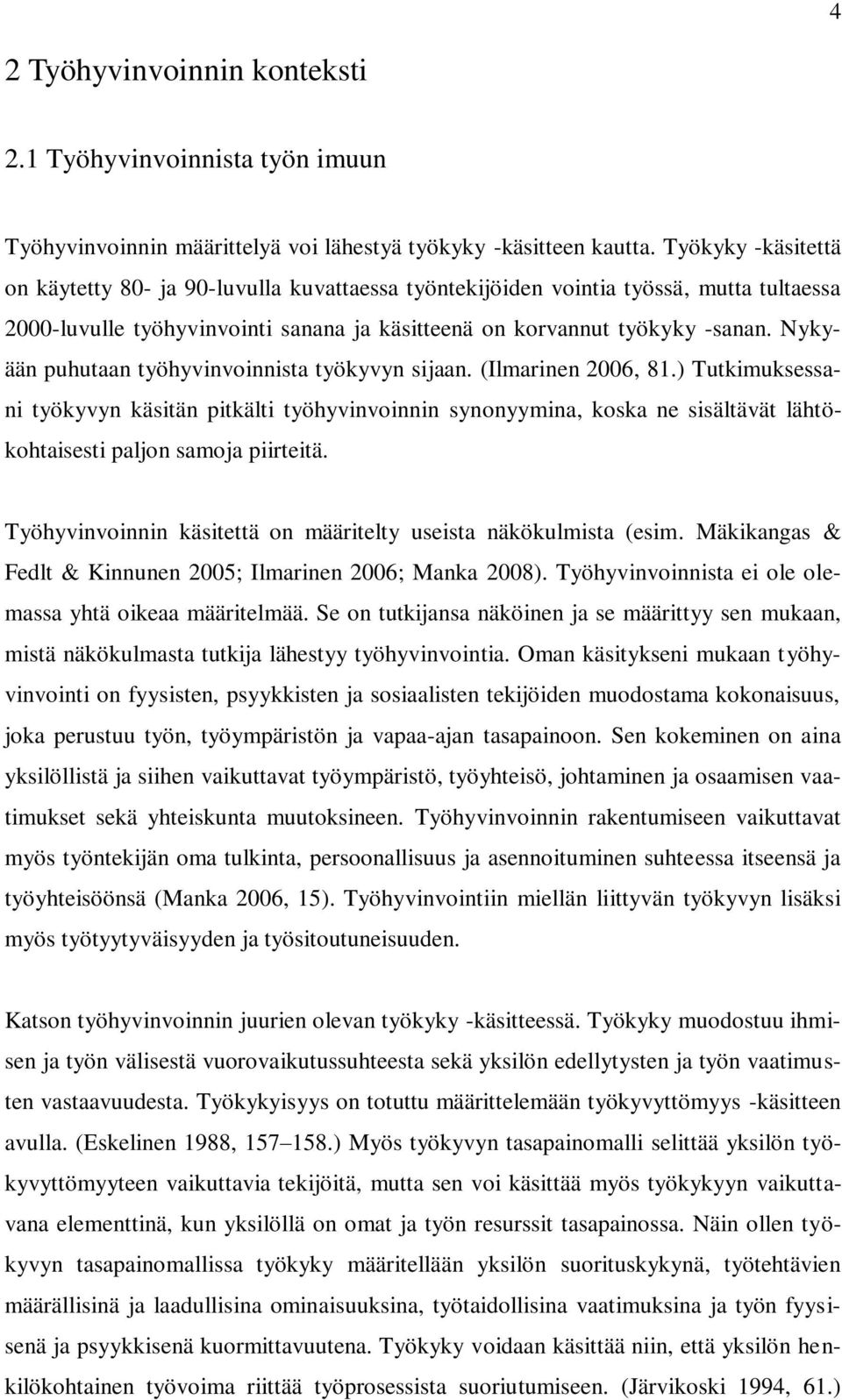 4

2 Työhyvinvoinnin konteksti

2.1 Työhyvinvoinnista työn imuun

Työhyvinvoinnin määrittelyä voi lähestyä työkyky -käsitteen kautta. Työkyky -käsitettä on käytetty 80- ja 90-luvulla kuvattaessa työntekijöiden vointia työssä, mutta tultaessa 2000-luvulle työhyvinvointi sanana ja käsitteenä on korvannut työkyky -sanan. Nykyään puhutaan työhyvinvoinnista työkyvyn sijaan. (Ilmarinen 2006, 81.) Tutkimuksessani työkyvyn käsitän pitkälti työhyvinvoinnin synonyymina, koska ne sisältävät lähtökohtaisesti paljon samoja piirteitä.

Työhyvinvoinnin käsitettä on määritelty useista näkökulmista (esim. Mäkikangas & Fedlt & Kinnunen 2005; Ilmarinen 2006; Manka 2008). Työhyvinvoinnista ei ole olemassa yhtä oikeaa määritelmää. Se on tutkijansa näköinen ja se määrittyy sen mukaan, mistä näkökulmasta tutkija lähestyy työhyvinvointia. Oman käsitykseni mukaan työhyvinvointi on fyysisten, psyykkisten ja sosiaalisten tekijöiden muodostama kokonaisuus, joka perustuu työn, työympäristön ja vapaa-ajan tasapainoon. Sen kokeminen on aina yksilöllistä ja siihen vaikuttavat työympäristö, työyhteisö, johtaminen ja osaamisen vaatimukset sekä yhteiskunta muutoksineen. Työhyvinvoinnin rakentumiseen vaikuttavat myös työntekijän oma tulkinta, persoonallisuus ja asennoituminen suhteessa itseensä ja työyhteisöönsä (Manka 2006, 15). Työhyvinvointiin miellän liittyvän työkyvyn lisäksi myös työtyytyväisyyden ja työsitoutuneisuuden.

Katson työhyvinvoinnin juurien olevan työkyky -käsitteessä. Työkyky muodostuu ihmisen ja työn välisestä vuorovaikutussuhteesta sekä yksilön edellytysten ja työn vaatimusten vastaavuudesta. Työkykyisyys on totuttu määrittelemään työkyvyttömyys -käsitteen avulla. (Eskelinen 1988, 157–158.) Myös työkyvyn tasapainomalli selittää yksilön työkyvyttömyyteen vaikuttavia tekijöitä, mutta sen voi käsittää myös työkykyyn vaikuttavana elementtinä, kun yksilöllä on omat ja työn resurssit tasapainossa. Näin ollen työkyvyn tasapainomallissa työkyky määritellään yksilön suorituskykynä, työtehtävien määrällisinä ja laadullisina ominaisuuksina, työtaidollisina vaatimuksina ja työn fyysisenä ja psyykkisenä kuormittavuutena. Työkyky voidaan käsittää niin, että yksilön henkilökohtainen työvoima riittää työprosessista suoriutumiseen. (Järvikoski 1994, 61.)